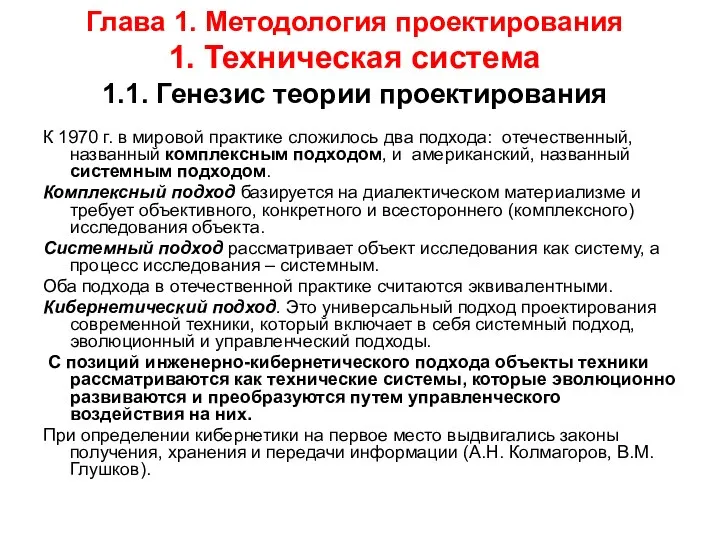 Глава 1. Методология проектирования
1. Техническая система
1.1. Генезис теории проектирования

К 1970 г. в мировой практике сложилось два подхода: отечественный, названный комплексным подходом, и американский, названный системным подходом.

Комплексный подход базируется на диалектическом материализме и требует объективного, конкретного и всестороннего (комплексного) исследования объекта.

Системный подход рассматривает объект исследования как систему, а процесс исследования – системным.

Оба подхода в отечественной практике считаются эквивалентными.

Кибернетический подход. Это универсальный подход проектирования современной техники, который включает в себя системный подход, эволюционный и управленческий подходы.

С позиций инженерно-кибернетического подхода объекты техники рассматриваются как технические системы, которые эволюционно развиваются и преобразуются путем управленческого воздействия на них.

При определении кибернетики на первое место выдвигались законы получения, хранения и передачи информации (А.Н. Колмагоров, В.М. Глушков).